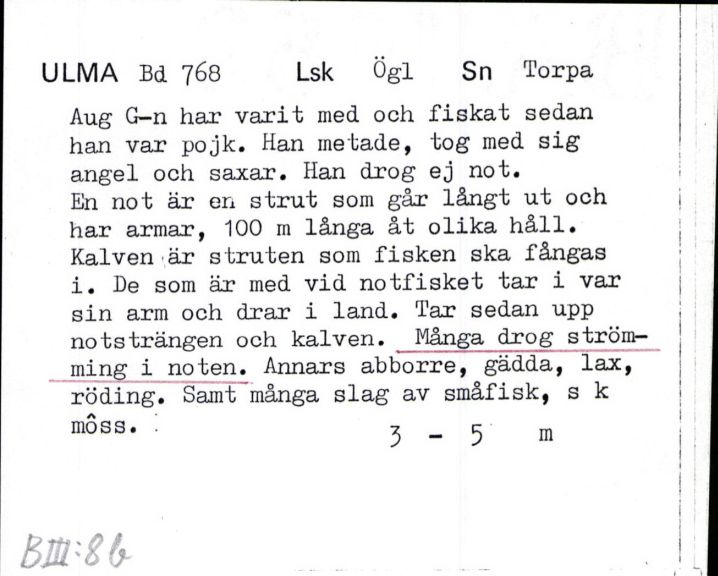 ULMA Bd 768 Lsk Ögl Sn Torpa

Aug G-n har varit med och fiskat sedan han var pojk. Han metade, tog med sig angel och saxar. Han drog ej not. En not är en strut som går långt ut och har armar, 100 m långa åt olika håll. Kalven är struten som fisken ska fångas i. De som är med vid notfisket tar i var sin arm och drar i land. Tar sedan upp notsträngen och kalven. Många drog strömming i noten. Annars abborre, gädda, lax, röding. Samt många slag av småfisk, s k môss.

3 - 5 m

BIII:8b